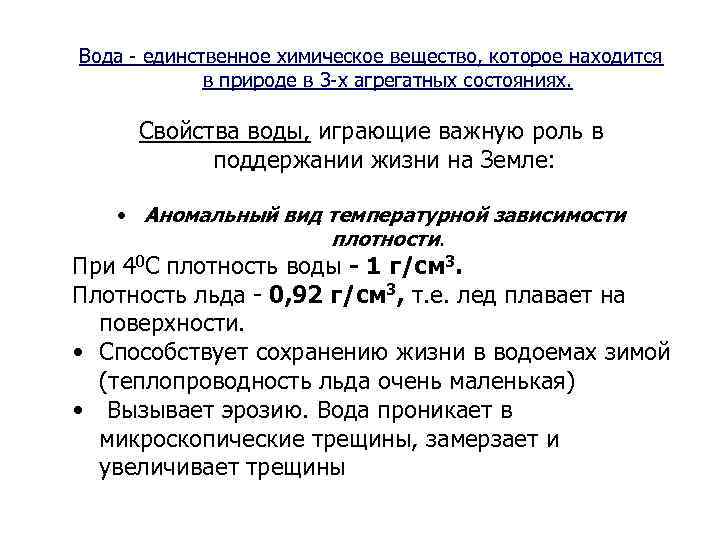 Вода - единственное химическое вещество, которое находится в природе в 3-х агрегатных состояниях.

Свойства воды, играющие важную роль в поддержании жизни на Земле:

• Аномальный вид температурной зависимости плотности.

При $4^0$С плотность воды - 1 г/см$^3$.

Плотность льда - 0,92 г/см$^3$, т.е. лед плавает на поверхности.

• Способствует сохранению жизни в водоемах зимой (теплопроводность льда очень маленькая)

• Вызывает эрозию. Вода проникает в микроскопические трещины, замерзает и увеличивает трещины